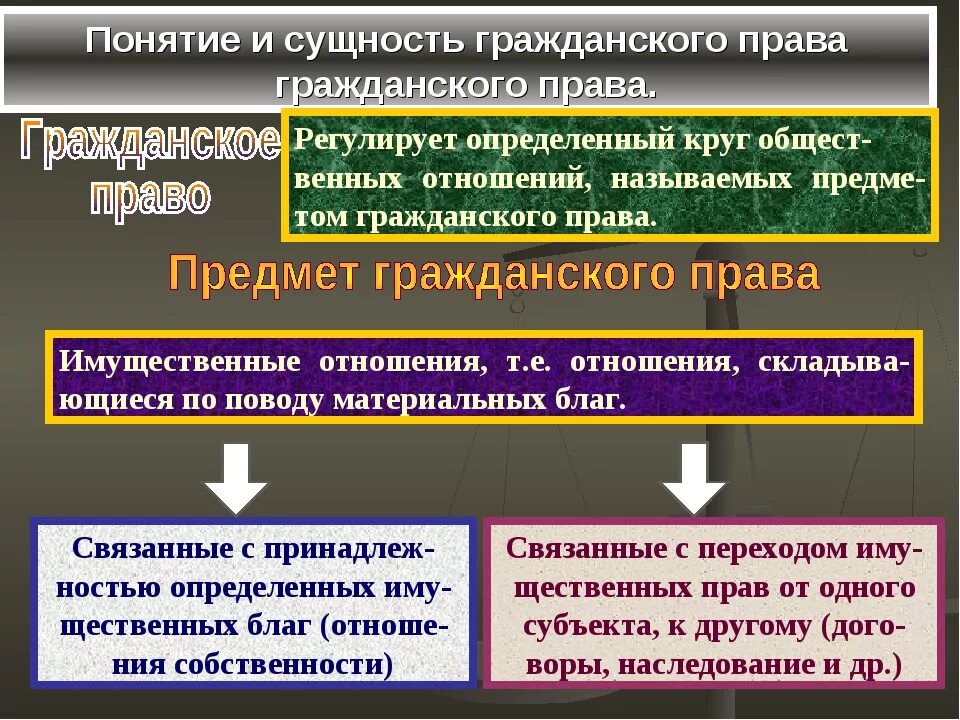 Понятие и сущность гражданского права гражданского права.

Гражданское право

Регулирует определенный круг общественных отношений, называемых предметом гражданского права.

Предмет гражданского права

Имущественные отношения, т.е. отношения, складывающиеся по поводу материальных благ.

Связанные с принадлежностью определенных имущественных благ (отношения собственности)

Связанные с переходом имущественных прав от одного субъекта, к другому (договоры, наследование и др.)